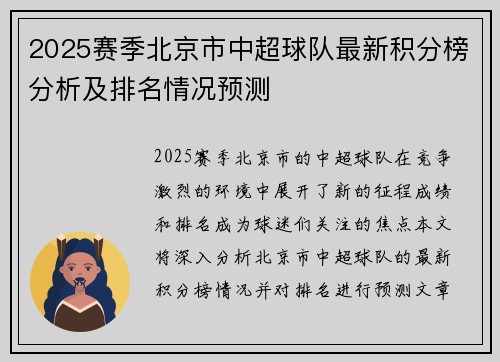 2025赛季北京市中超球队最新积分榜分析及排名情况预测

2025赛季北京市的中超球队在竞争激烈的环境中展开了新的征程成绩和排名成为球迷们关注的焦点本文将深入分析北京市中超球队的最新积分榜情况并对排名进行预测文章